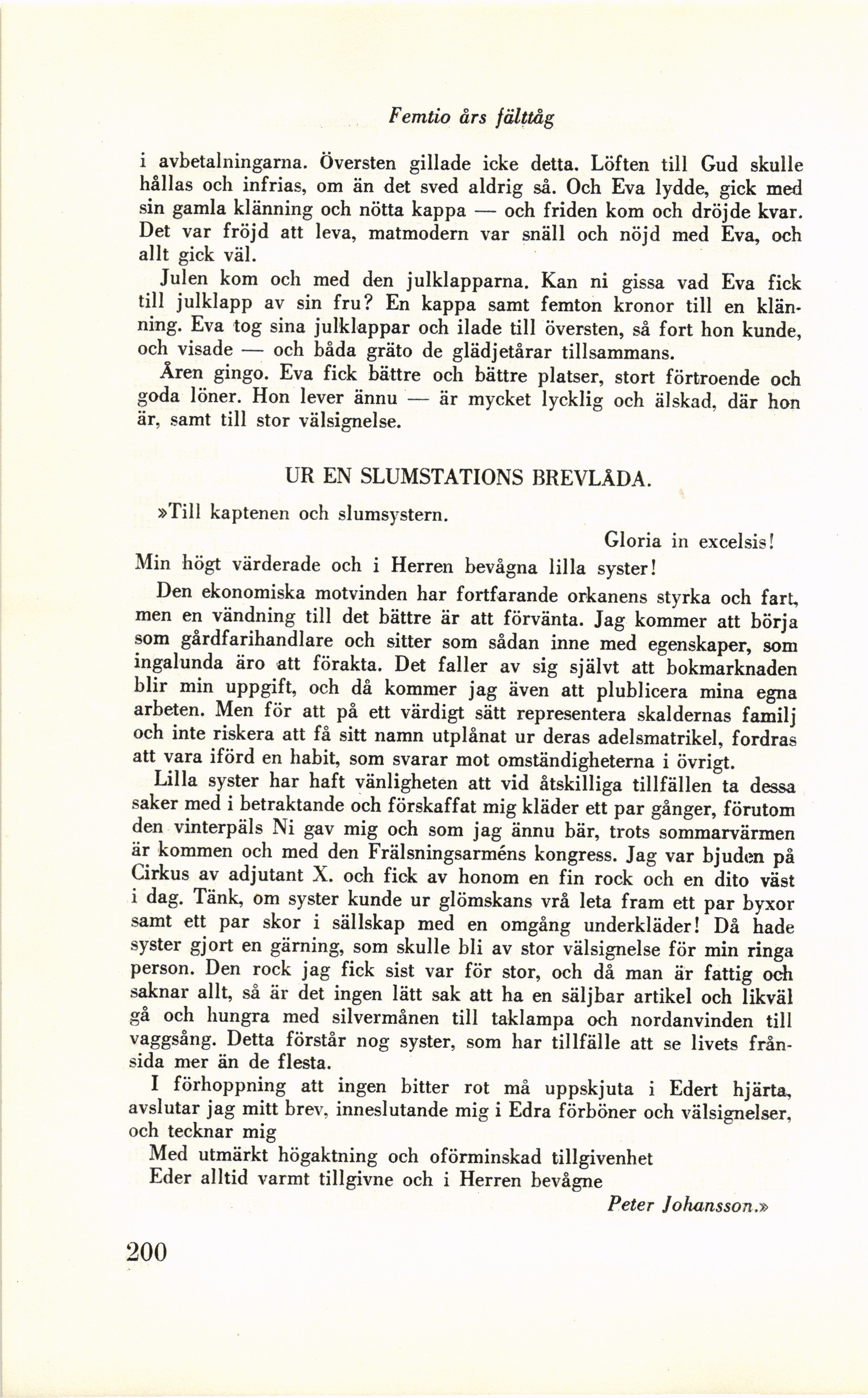 Femtio års fälttåg

i avbetalningarna. Översten gillade icke detta. Löften till Gud skulle hållas och infrias, om än det sved aldrig så. Och Eva lydde, gick med sin gamla klänning och nötta kappa — och friden kom och dröjde kvar. Det var fröjd att leva, matmodern var snäll och nöjd med Eva, och allt gick väl.

Julen kom och med den julklapparna. Kan ni gissa vad Eva fick till julklapp av sin fru? En kappa samt femton kronor till en klänning. Eva tog sina julklappar och ilade till översten, så fort hon kunde, och visade — och båda gräto de glädjetårar tillsammans.

Åren gingo. Eva fick bättre och bättre platser, stort förtroende och goda löner. Hon lever ännu — är mycket lycklig och älskad, där hon är, samt till stor välsignelse.

UR EN SLUMSTATIONS BREVLÅDA.

»Till kaptenen och slumsystern.

Gloria in excelsis!

Min högt värderade och i Herren bevågna lilla syster!

Den ekonomiska motvinden har fortfarande orkanens styrka och fart, men en vändning till det bättre är att förvänta. Jag kommer att börja som gårdfarihandlare och sitter som sådan inne med egenskaper, som ingalunda äro att förakta. Det faller av sig självt att bokmarknaden blir min uppgift, och då kommer jag även att plublicera mina egna arbeten. Men för att på ett värdigt sätt representera skaldernas familj och inte riskera att få sitt namn utplånat ur deras adelsmatrikel, fordras att vara iförd en habit, som svarar mot omständigheterna i övrigt.

Lilla syster har haft vänligheten att vid åtskilliga tillfällen ta dessa saker med i betraktande och förskaffat mig kläder ett par gånger, förutom den vinterpäls Ni gav mig och som jag ännu bär, trots sommarvärmen är kommen och med den Frälsningsarméns kongress. Jag var bjuden på Cirkus av adjutant X. och fick av honom en fin rock och en dito väst i dag. Tänk, om syster kunde ur glömskans vrå leta fram ett par byxor samt ett par skor i sällskap med en omgång underkläder! Då hade syster gjort en gärning, som skulle bli av stor välsignelse för min ringa person. Den rock jag fick sist var för stor, och då man är fattig och saknar allt, så är det ingen lätt sak att ha en säljbar artikel och likväl gå och hungra med silvermånen till taklampa och nordanvinden till vaggsång. Detta förstår nog syster, som har tillfälle att se livets frånsida mer än de flesta.

I förhoppning att ingen bitter rot må uppskjuta i Edert hjärta, avslutar jag mitt brev, inneslutande mig i Edra förböner och välsignelser, och tecknar mig

Med utmärkt högaktning och oförminskad tillgivenhet
Eder alltid varmt tillgivne och i Herren bevågne

Peter Johansson.»

200